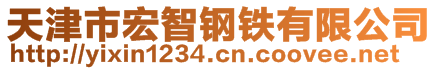 天津市宏智钢铁有限公司
http://yixin1234.cn.coovee.net